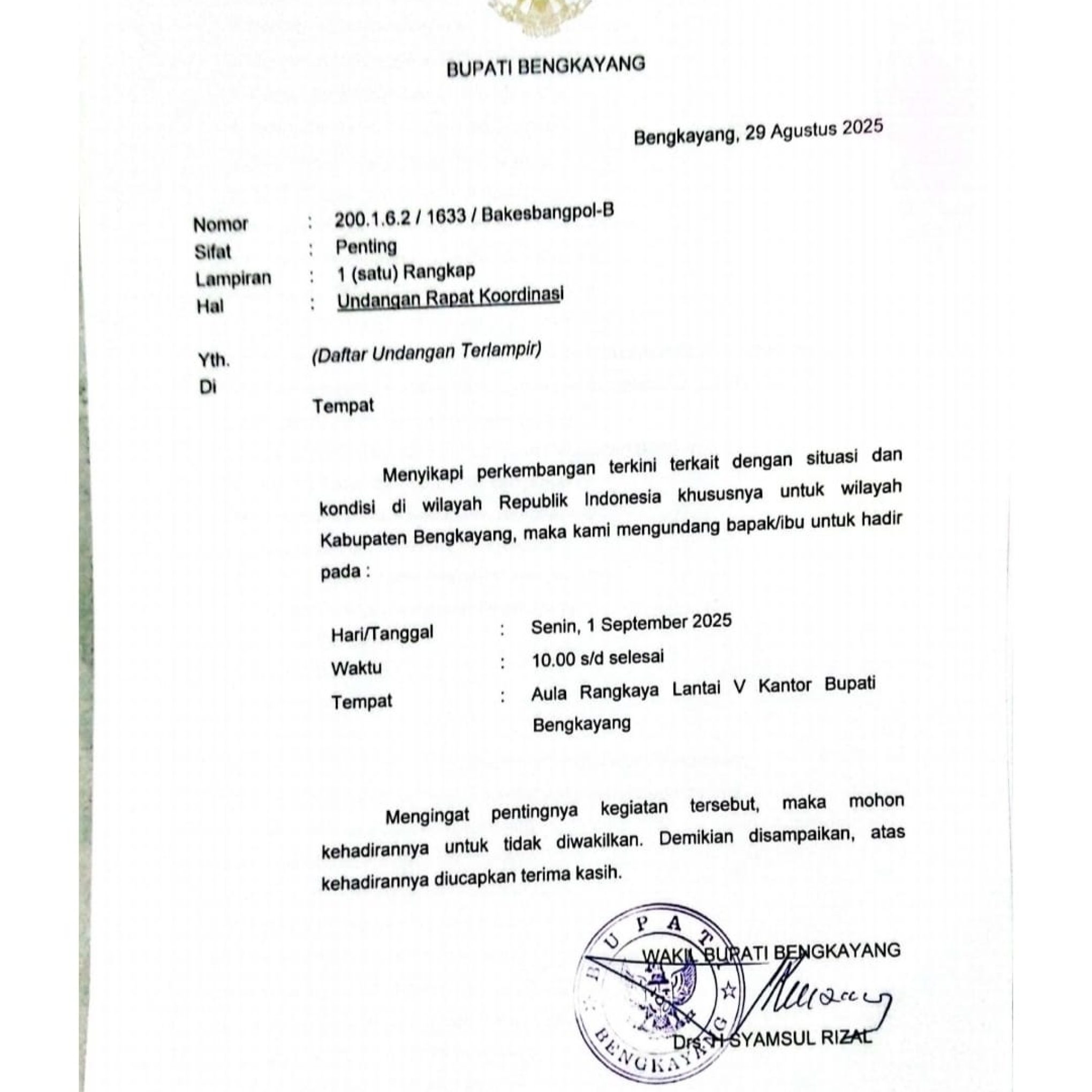 BUPATI BENGKAYANG

Bengkayang, 29 Agustus 2025

Nomor : 200.1.6.2 / 1633 / Bakesbangpol-B
Sifat : Penting
Lampiran : 1 (satu) Rangkap
Hal : Undangan Rapat Koordinasi

Yth. (Daftar Undangan Terlampir)
Di
Tempat

Menyikapi perkembangan terkini terkait dengan situasi dan kondisi di wilayah Republik Indonesia khususnya untuk wilayah Kabupaten Bengkayang, maka kami mengundang bapak/ibu untuk hadir pada :

Hari/Tanggal : Senin, 1 September 2025
Waktu : 10.00 s/d selesai
Tempat : Aula Rangkaya Lantai V Kantor Bupati Bengkayang

Mengingat pentingnya kegiatan tersebut, maka mohon kehadirannya untuk tidak diwakilkan. Demikian disampaikan, atas kehadirannya diucapkan terima kasih.

BUPATI BENGKAYANG

WAKIL BUPATI BENGKAYANG

Drs. H SYAMSUL RIZAL